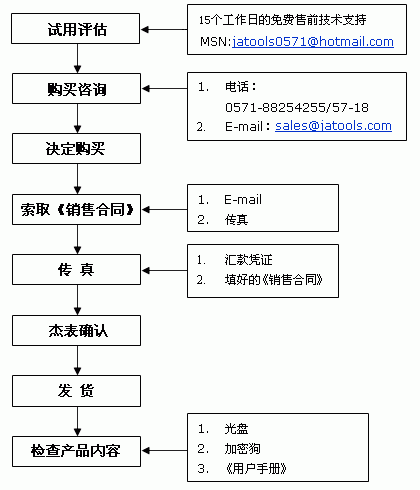 试用评估

15个工作日的免费售前技术支持
MSN:jatools0571@hotmail.com

购买咨询

1. 电话：
0571-88254255/57-18
2. E-mail：sales@jatools.com

决定购买

索取《销售合同》

1. E-mail
2. 传真

传 真

1. 汇款凭证
2. 填好的《销售合同》

杰表确认

发 货

检查产品内容

1. 光盘
2. 加密狗
3. 《用户手册》